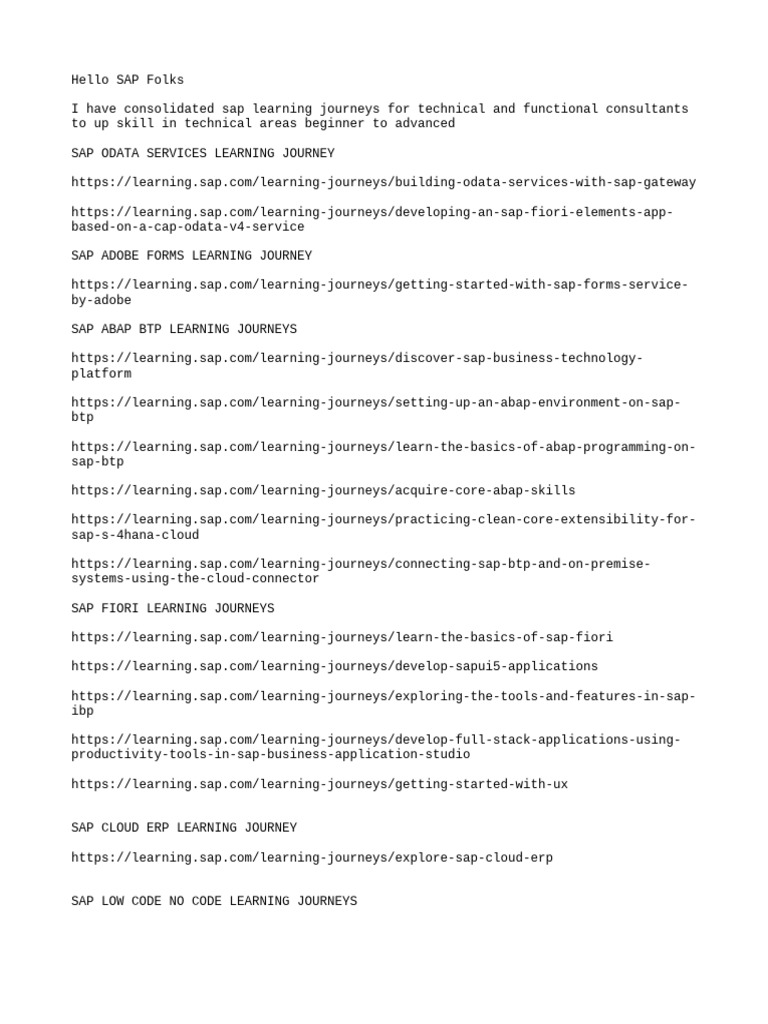 Hello SAP Folks

I have consolidated sap learning journeys for technical and functional consultants to up skill in technical areas beginner to advanced

SAP ODATA SERVICES LEARNING JOURNEY

https://learning.sap.com/learning-journeys/building-odata-services-with-sap-gateway

https://learning.sap.com/learning-journeys/developing-an-sap-fiori-elements-app-based-on-a-cap-odata-v4-service

SAP ADOBE FORMS LEARNING JOURNEY

https://learning.sap.com/learning-journeys/getting-started-with-sap-forms-service-by-adobe

SAP ABAP BTP LEARNING JOURNEYS

https://learning.sap.com/learning-journeys/discover-sap-business-technology-platform

https://learning.sap.com/learning-journeys/setting-up-an-abap-environment-on-sap-btp

https://learning.sap.com/learning-journeys/learn-the-basics-of-abap-programming-on-sap-btp

https://learning.sap.com/learning-journeys/acquire-core-abap-skills

https://learning.sap.com/learning-journeys/practicing-clean-core-extensibility-for-sap-s-4hana-cloud

https://learning.sap.com/learning-journeys/connecting-sap-btp-and-on-premise-systems-using-the-cloud-connector

SAP FIORI LEARNING JOURNEYS

https://learning.sap.com/learning-journeys/learn-the-basics-of-sap-fiori

https://learning.sap.com/learning-journeys/develop-sapui5-applications

https://learning.sap.com/learning-journeys/exploring-the-tools-and-features-in-sap-ibp

https://learning.sap.com/learning-journeys/develop-full-stack-applications-using-productivity-tools-in-sap-business-application-studio

https://learning.sap.com/learning-journeys/getting-started-with-ux

SAP CLOUD ERP LEARNING JOURNEY

https://learning.sap.com/learning-journeys/explore-sap-cloud-erp

SAP LOW CODE NO CODE LEARNING JOURNEYS